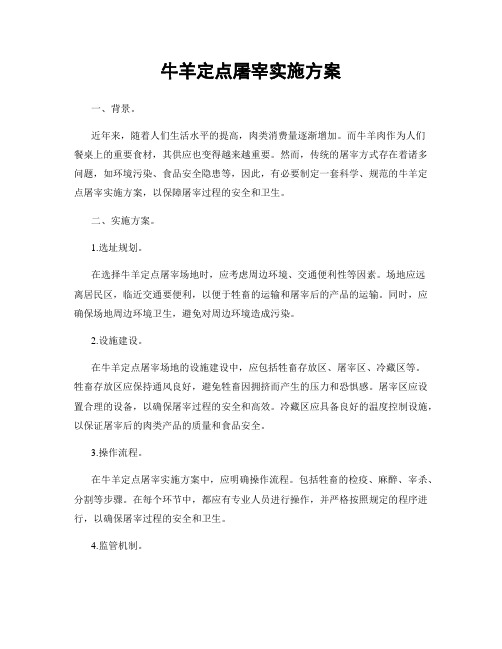 牛羊定点屠宰实施方案

一、背景。

近年来，随着人们生活水平的提高，肉类消费量逐渐增加。而牛羊肉作为人们餐桌上的重要食材，其供应也变得越来越重要。然而，传统的屠宰方式存在着诸多问题，如环境污染、食品安全隐患等，因此，有必要制定一套科学、规范的牛羊定点屠宰实施方案，以保障屠宰过程的安全和卫生。

二、实施方案。

1.选址规划。

在选择牛羊定点屠宰场地时，应考虑周边环境、交通便利性等因素。场地应远离居民区，临近交通要便利，以便于牲畜的运输和屠宰后的产品的运输。同时，应确保场地周边环境卫生，避免对周边环境造成污染。

2.设施建设。

在牛羊定点屠宰场地的设施建设中，应包括牲畜存放区、屠宰区、冷藏区等。牲畜存放区应保持通风良好，避免牲畜因拥挤而产生的压力和恐惧感。屠宰区应设置合理的设备，以确保屠宰过程的安全和高效。冷藏区应具备良好的温度控制设施，以保证屠宰后的肉类产品的质量和食品安全。

3.操作流程。

在牛羊定点屠宰实施方案中，应明确操作流程。包括牲畜的检疫、麻醉、宰杀、分割等步骤。在每个环节中，都应有专业人员进行操作，并严格按照规定的程序进行，以确保屠宰过程的安全和卫生。

4.监管机制。